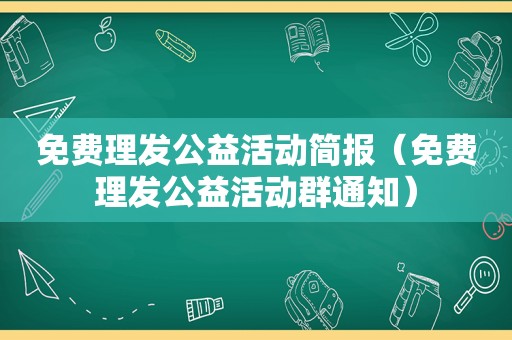 免费理发公益活动简报（免费理发公益活动群通知）